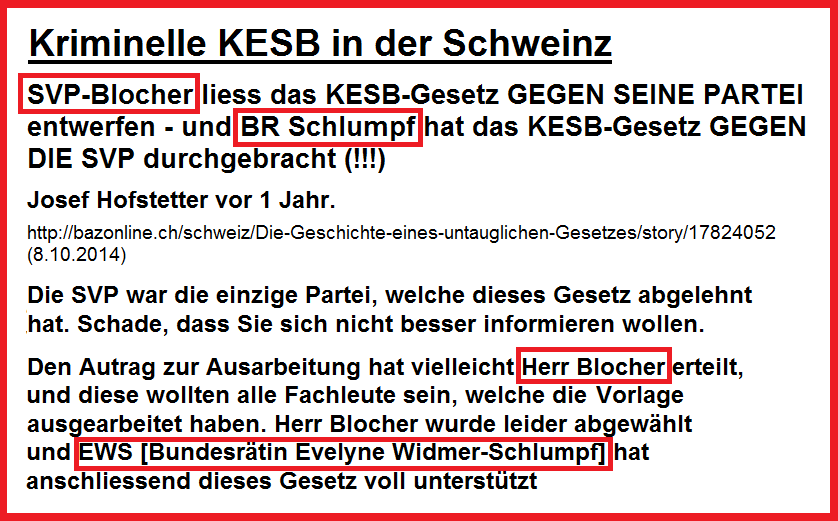 Kriminelle KESB in der Schweinz

SVP-Blocher liess das KESB-Gesetz GEGEN SEINE PARTEI entwerfen - und BR Schlumpf hat das KESB-Gesetz GEGEN DIE SVP durchgebracht (!!!)

Josef Hofstetter vor 1 Jahr.

http://bazonline.ch/schweiz/Die-Geschichte-eines-untauglichen-Gesetzes/story/17824052 (8.10.2014)

Die SVP war die einzige Partei, welche dieses Gesetz abgelehnt hat. Schade, dass Sie sich nicht besser informieren wollen.

Den Autrag zur Ausarbeitung hat vielleicht Herr Blocher erteilt, und diese wollten alle Fachleute sein, welche die Vorlage ausgearbeitet haben. Herr Blocher wurde leider abgewählt und EWS [Bundesrätin Evelyne Widmer-Schlumpf] hat anschliessend dieses Gesetz voll unterstützt